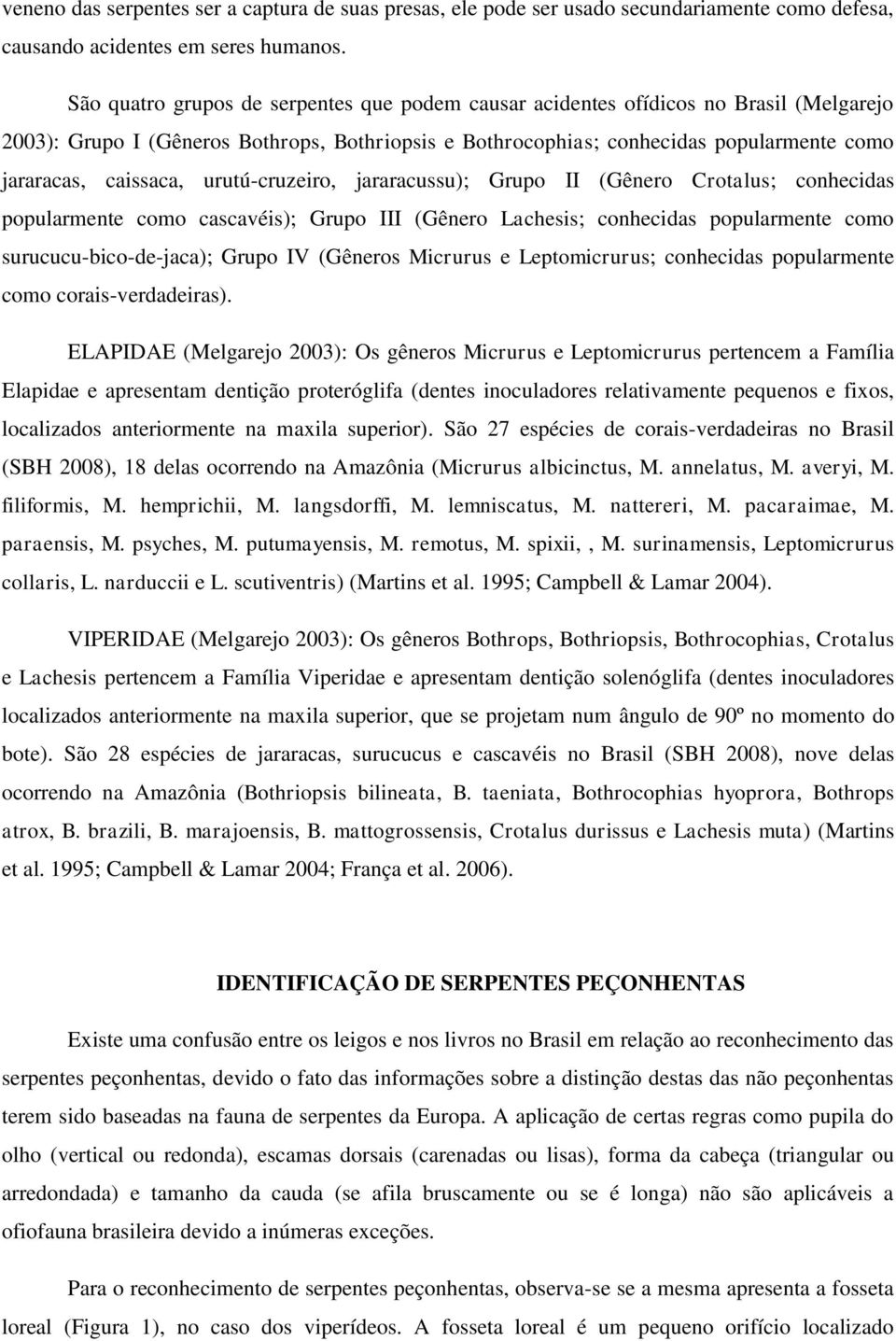 veneno das serpentes ser a captura de suas presas, ele pode ser usado secundariamente como defesa, causando acidentes em seres humanos.

São quatro grupos de serpentes que podem causar acidentes ofídicos no Brasil (Melgarejo 2003): Grupo I (Gêneros Bothrops, Bothriopsis e Bothrocophias; conhecidas popularmente como jararacas, caissaca, urutú-cruzeiro, jararacussu); Grupo II (Gênero Crotalus; conhecidas popularmente como cascavéis); Grupo III (Gênero Lachesis; conhecidas popularmente como surucucu-bico-de-jaca); Grupo IV (Gêneros Micrurus e Leptomicrurus; conhecidas popularmente como corais-verdadeiras).

ELAPIDAE (Melgarejo 2003): Os gêneros Micrurus e Leptomicrurus pertencem a Família Elapidae e apresentam dentição proteróglifa (dentes inoculadores relativamente pequenos e fixos, localizados anteriormente na maxila superior). São 27 espécies de corais-verdadeiras no Brasil (SBH 2008), 18 delas ocorrendo na Amazônia (Micrurus albicinctus, M. annelatus, M. averyi, M. filiformis, M. hemprichii, M. langsdorffi, M. lemniscatus, M. nattereri, M. pacaraimae, M. paraensis, M. psyches, M. putumayensis, M. remotus, M. spixii, , M. surinamensis, Leptomicrurus collaris, L. narduccii e L. scutiventris) (Martins et al. 1995; Campbell & Lamar 2004).

VIPERIDAE (Melgarejo 2003): Os gêneros Bothrops, Bothriopsis, Bothrocophias, Crotalus e Lachesis pertencem a Família Viperidae e apresentam dentição solenóglifa (dentes inoculadores localizados anteriormente na maxila superior, que se projetam num ângulo de 90º no momento do bote). São 28 espécies de jararacas, surucucus e cascavéis no Brasil (SBH 2008), nove delas ocorrendo na Amazônia (Bothriopsis bilineata, B. taeniata, Bothrocophias hyoprora, Bothrops atrox, B. brazili, B. marajoensis, B. mattogrossensis, Crotalus durissus e Lachesis muta) (Martins et al. 1995; Campbell & Lamar 2004; França et al. 2006).

IDENTIFICAÇÃO DE SERPENTES PEÇONHENTAS

Existe uma confusão entre os leigos e nos livros no Brasil em relação ao reconhecimento das serpentes peçonhentas, devido o fato das informações sobre a distinção destas das não peçonhentas terem sido baseadas na fauna de serpentes da Europa. A aplicação de certas regras como pupila do olho (vertical ou redonda), escamas dorsais (carenadas ou lisas), forma da cabeça (triangular ou arredondada) e tamanho da cauda (se afila bruscamente ou se é longa) não são aplicáveis a ofiofauna brasileira devido a inúmeras exceções.

Para o reconhecimento de serpentes peçonhentas, observa-se se a mesma apresenta a fosseta loreal (Figura 1), no caso dos viperídeos. A fosseta loreal é um pequeno orifício localizado